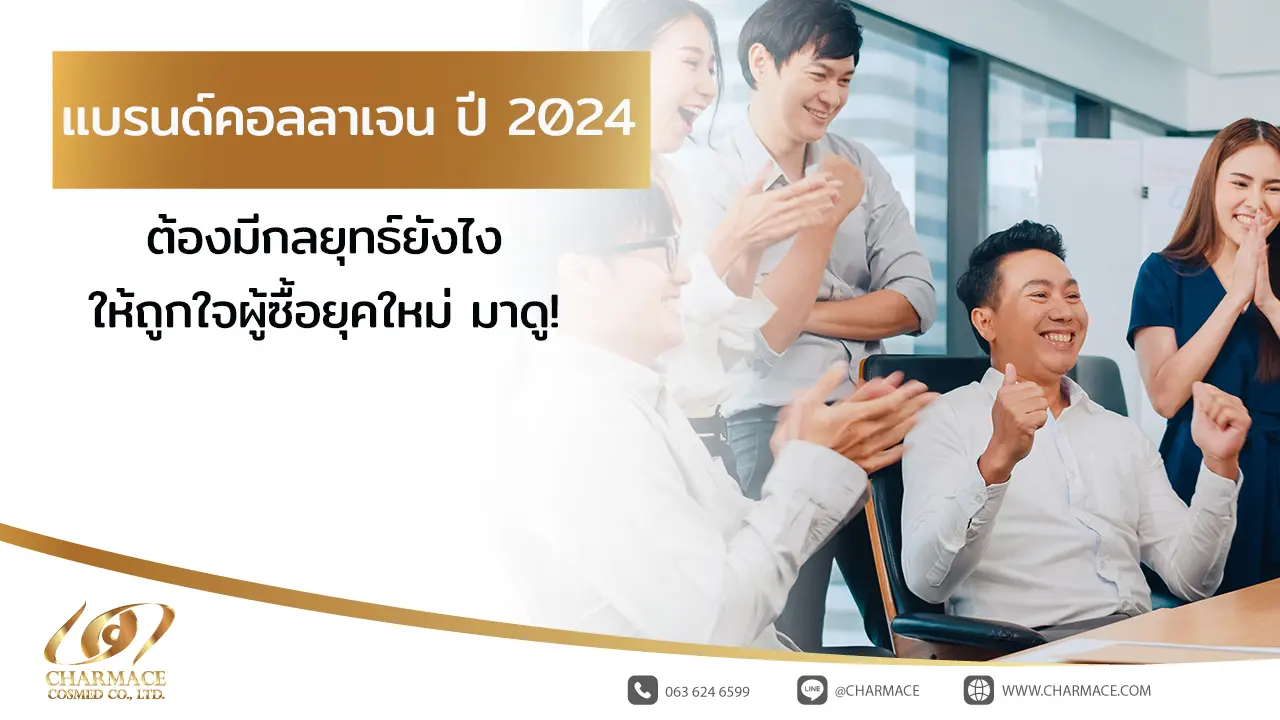 แบรนด์คอลลาเจน ปี 2024

ต้องมีกลยุทธ์ยังไง
ให้ถูกใจผู้ซื้อยุคใหม่ มาดู!

CHARMACE
COSMED CO., LTD.

063 624 6599

LINE @CHARMACE

WWW.CHARMACE.COM